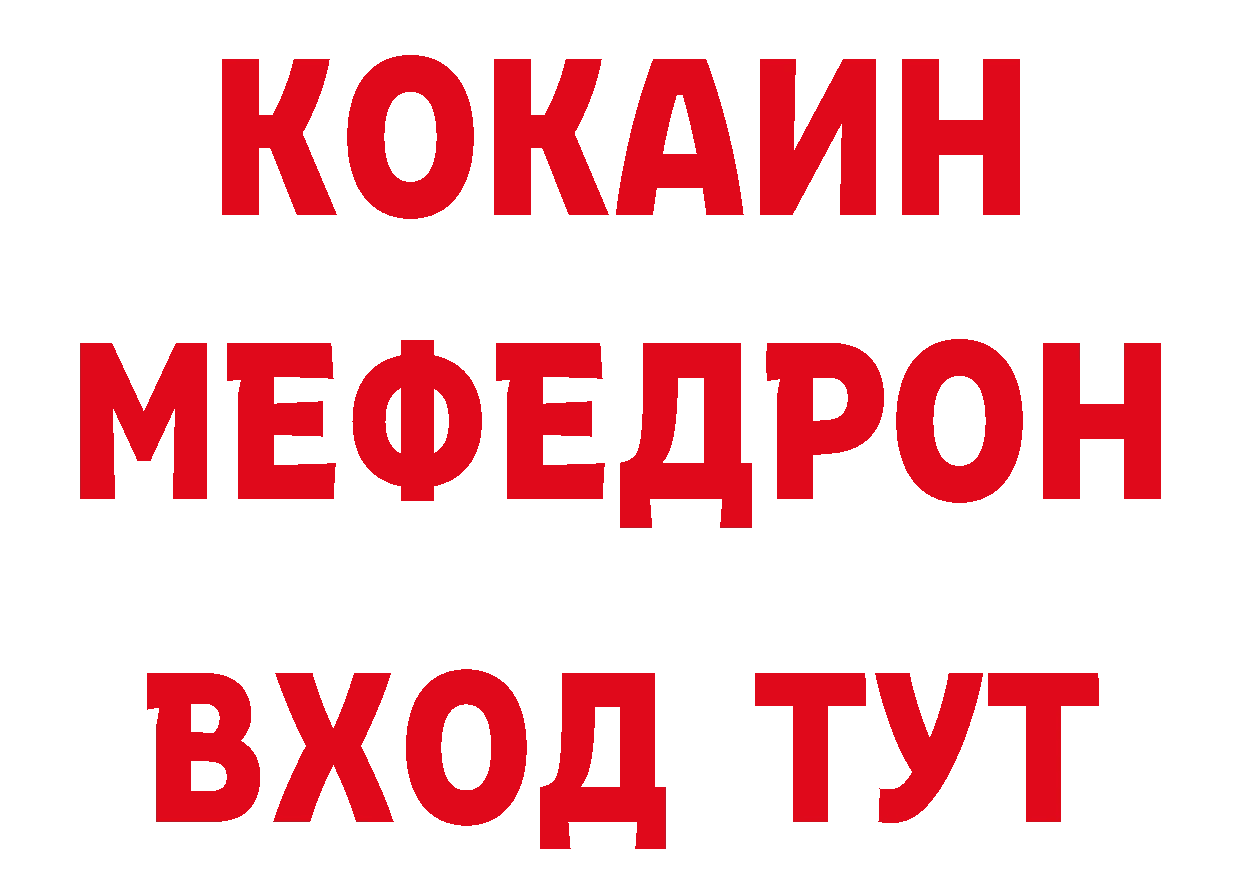 КОКАИН
МЕФЕДРОН
ВХОД ТУТ